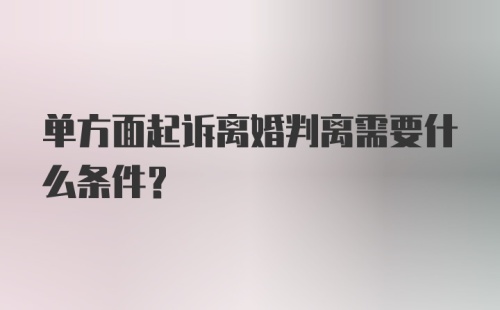 单方面起诉离婚判离需要什么条件?